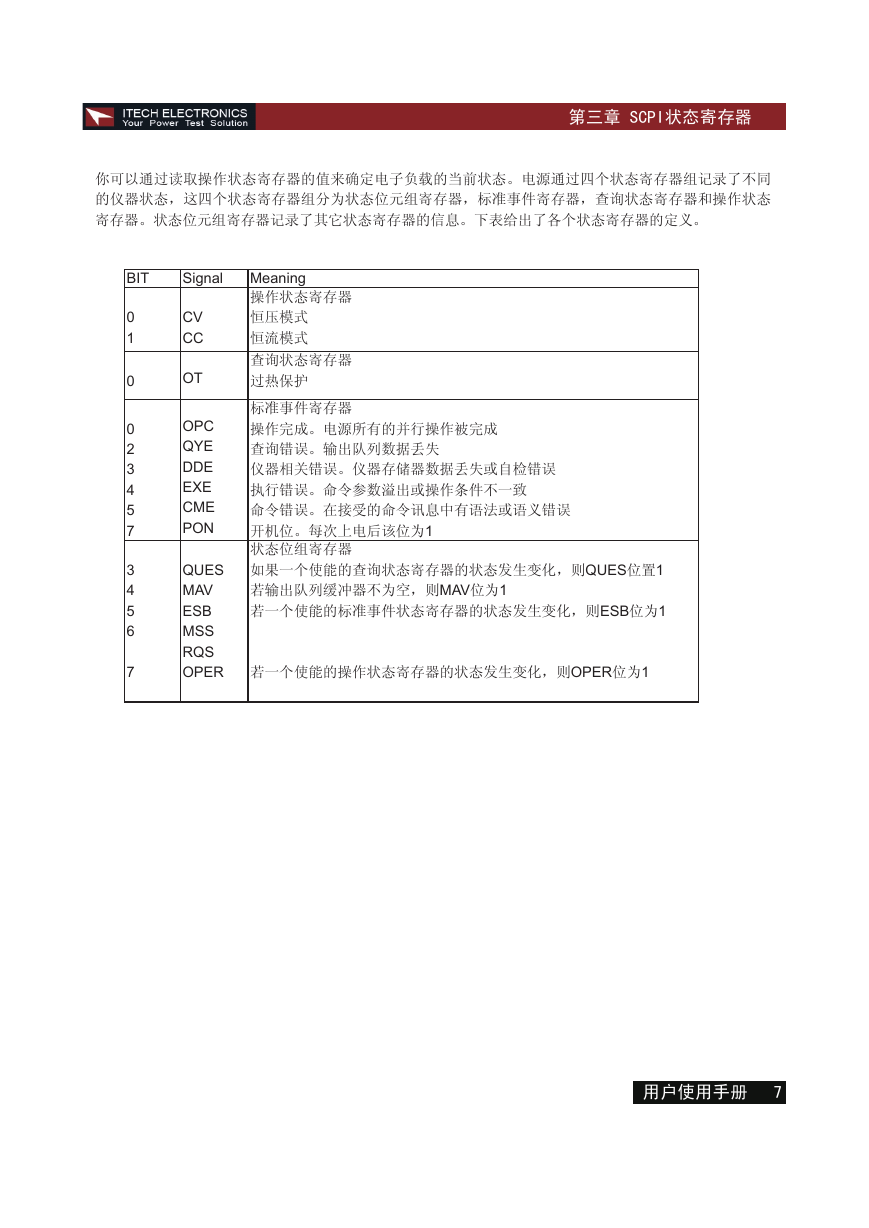 ITECH ELECTRONICS
Your Power Test Solution

第三章 SCPI状态寄存器

你可以通过读取操作状态寄存器的值来确定电子负载的当前状态。电源通过四个状态寄存器组记录了不同的仪器状态，这四个状态寄存器组分为状态位元组寄存器，标准事件寄存器，查询状态寄存器和操作状态寄存器。状态位元组寄存器记录了其它状态寄存器的信息。下表给出了各个状态寄存器的定义。

| BIT | Signal | Meaning |
|---|---|---|
| | | 操作状态寄存器 |
| 0 | CV | 恒压模式 |
| 1 | CC | 恒流模式 |
| | | 查询状态寄存器 |
| 0 | OT | 过热保护 |
| | | 标准事件寄存器 |
| 0 | OPC | 操作完成。电源所有的并行操作被完成 |
| 2 | QYE | 查询错误。输出队列数据丢失 |
| 3 | DDE | 仪器相关错误。仪器存储器数据丢失或自检错误 |
| 4 | EXE | 执行错误。命令参数溢出或操作条件不一致 |
| 5 | CME | 命令错误。在接受的命令讯息中有语法或语义错误 |
| 7 | PON | 开机位。每次上电后该位为1 |
| | | 状态位组寄存器 |
| 3 | QUES | 如果一个使能的查询状态寄存器的状态发生变化，则QUES位置1 |
| 4 | MAV | 若输出队列缓冲器不为空，则MAV位为1 |
| 5 | ESB | 若一个使能的标准事件状态寄存器的状态发生变化，则ESB位为1 |
| 6 | MSS | |
| | RQS | |
| 7 | OPER | 若一个使能的操作状态寄存器的状态发生变化，则OPER位为1 |

用户使用手册 7